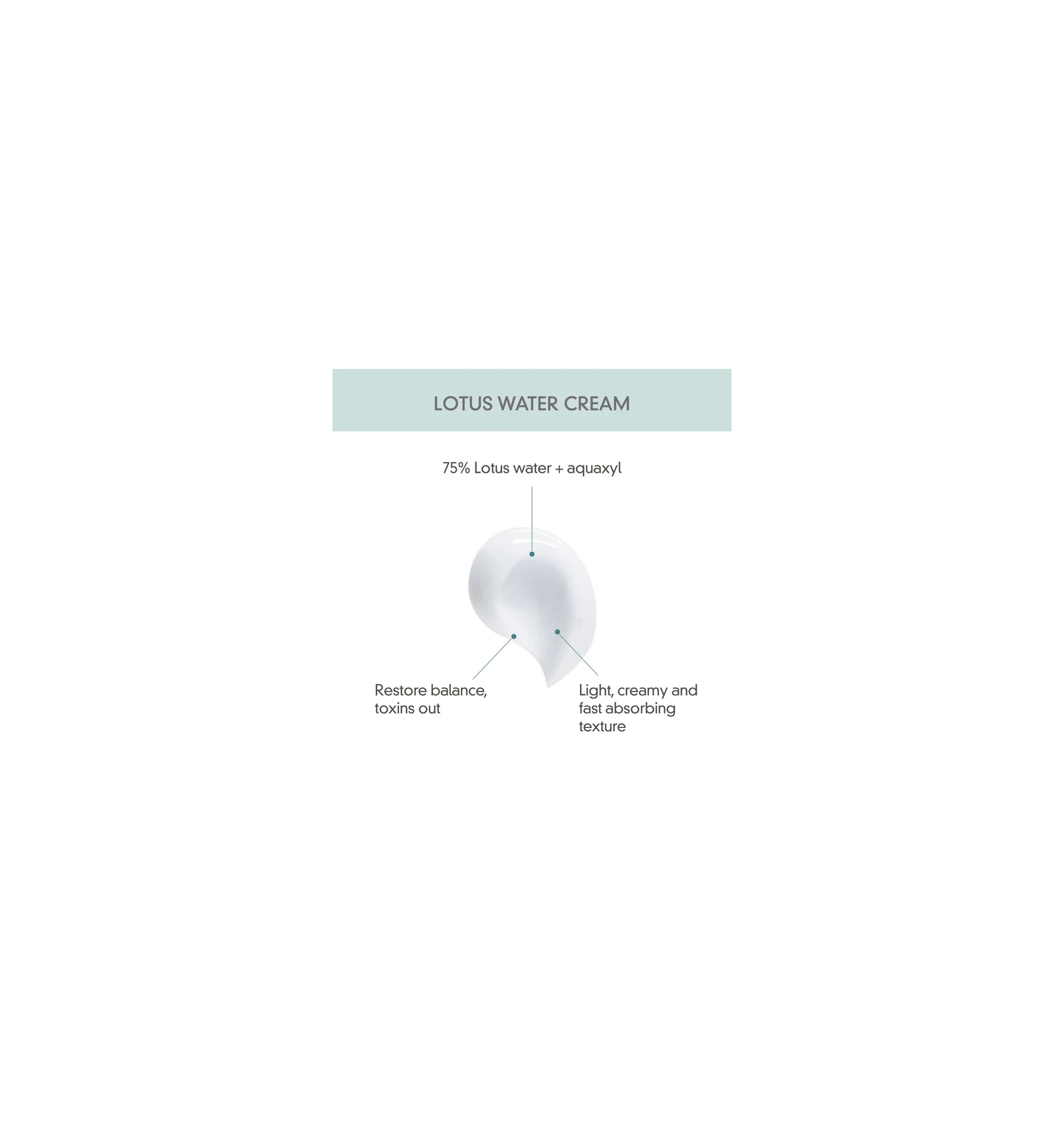 LOTUS WATER CREAM

75% Lotus water + aquaxyl

Restore balance, toxins out

Light, creamy and fast absorbing texture